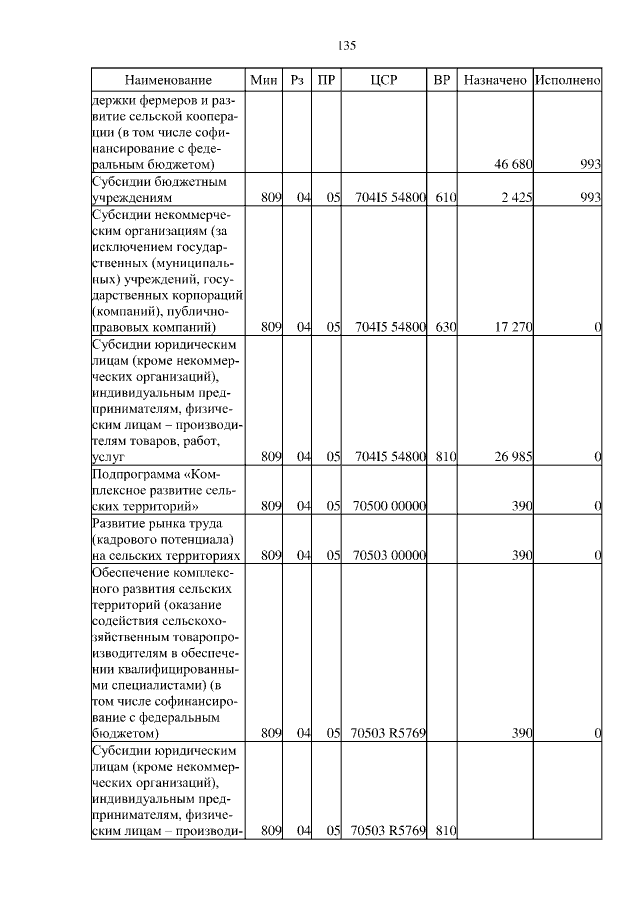 135

| Наименование | Мин | Рз | ПР | ЦСР | ВР | Назначено | Исполнено |
|---|---|---|---|---|---|---|---|
| держки фермеров и развитие сельской кооперации (в том числе софинансирование с федеральным бюджетом) | | | | | | 46 680 | 993 |
| Субсидии бюджетным учреждениям | 809 | 04 | 05 | 704I5 54800 | 610 | 2 425 | 993 |
| Субсидии некоммерческим организациям (за исключением государственных (муниципальных) учреждений, государственных корпораций (компаний), публично-правовых компаний) | 809 | 04 | 05 | 704I5 54800 | 630 | 17 270 | 0 |
| Субсидии юридическим лицам (кроме некоммерческих организаций), индивидуальным предпринимателям, физическим лицам – производителям товаров, работ, услуг | 809 | 04 | 05 | 704I5 54800 | 810 | 26 985 | 0 |
| Подпрограмма «Комплексное развитие сельских территорий» | 809 | 04 | 05 | 70500 00000 | | 390 | 0 |
| Развитие рынка труда (кадрового потенциала) на сельских территориях | 809 | 04 | 05 | 70503 00000 | | 390 | 0 |
| Обеспечение комплексного развития сельских территорий (оказание содействия сельскохозяйственным товаропроизводителям в обеспечении квалифицированными специалистами) (в том числе софинансирование с федеральным бюджетом) | 809 | 04 | 05 | 70503 R5769 | | 390 | 0 |
| Субсидии юридическим лицам (кроме некоммерческих организаций), индивидуальным предпринимателям, физическим лицам – производи- | 809 | 04 | 05 | 70503 R5769 | 810 | | |